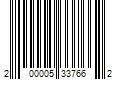 2 00005 33766 2